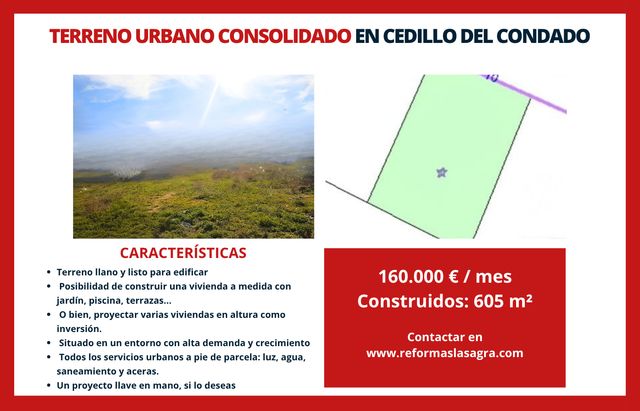 TERRENO URBANO CONSOLIDADO EN CEDILLO DEL CONDADO

CARACTERÍSTICAS

• Terreno llano y listo para edificar
• Posibilidad de construir una vivienda a medida con jardín, piscina, terrazas...
• O bien, proyectar varias viviendas en altura como inversión.
• Situado en un entorno con alta demanda y crecimiento
• Todos los servicios urbanos a pie de parcela: luz, agua, saneamiento y aceras.
• Un proyecto llave en mano, si lo deseas

160.000 € / mes
Construidos: 605 m²

Contactar en
www.reformaslasagra.com